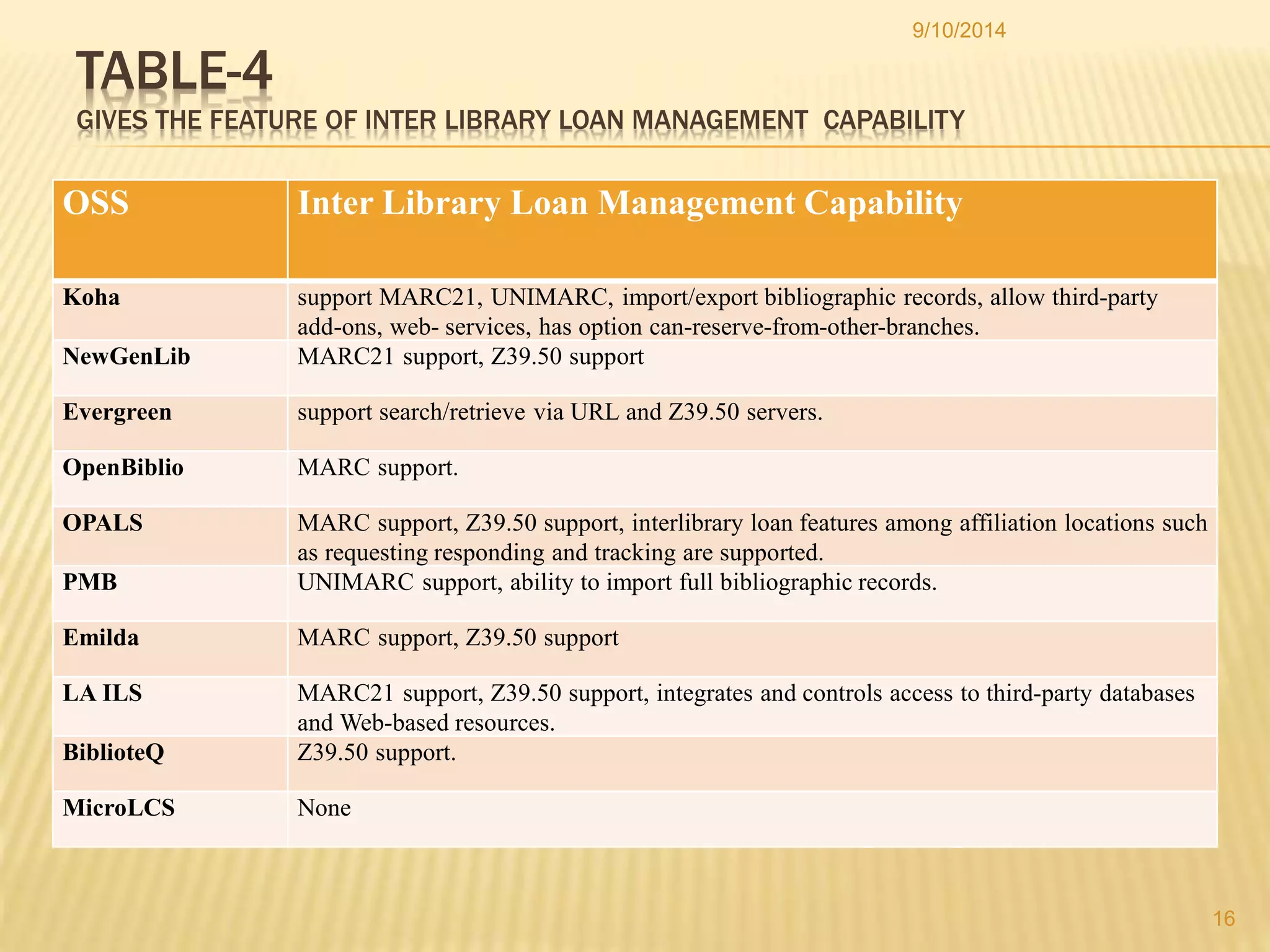 9/10/2014

TABLE-4

GIVES THE FEATURE OF INTER LIBRARY LOAN MANAGEMENT CAPABILITY

| OSS | Inter Library Loan Management Capability |
|---|---|
| Koha | support MARC21, UNIMARC, import/export bibliographic records, allow third-party add-ons, web- services, has option can-reserve-from-other-branches. |
| NewGenLib | MARC21 support, Z39.50 support |
| Evergreen | support search/retrieve via URL and Z39.50 servers. |
| OpenBiblio | MARC support. |
| OPALS | MARC support, Z39.50 support, interlibrary loan features among affiliation locations such as requesting responding and tracking are supported. |
| PMB | UNIMARC support, ability to import full bibliographic records. |
| Emilda | MARC support, Z39.50 support |
| LA ILS | MARC21 support, Z39.50 support, integrates and controls access to third-party databases and Web-based resources. |
| BiblioteQ | Z39.50 support. |
| MicroLCS | None |

16